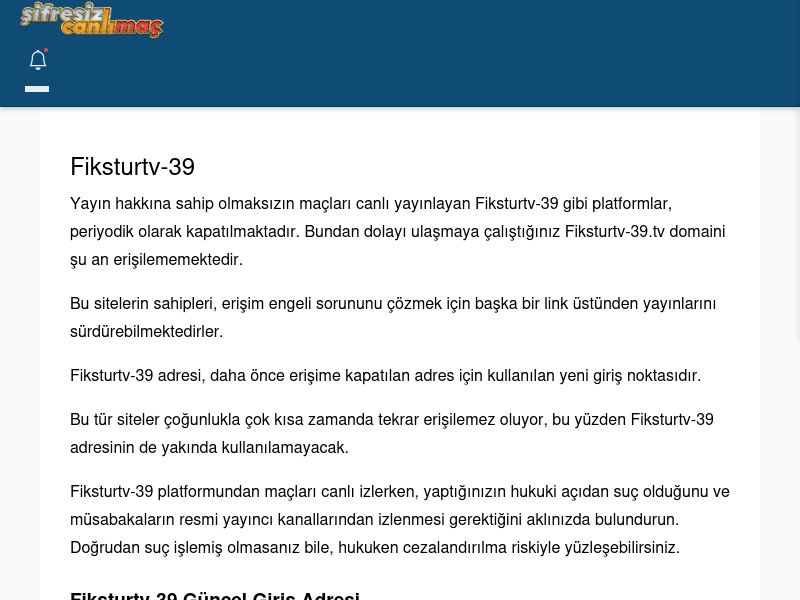 şifresiz canlımaç

Fiksturtv-39

Yayın hakkına sahip olmaksızın maçları canlı yayınlayan Fiksturtv-39 gibi platformlar, periyodik olarak kapatılmaktadır. Bundan dolayı ulaşmaya çalıştığınız Fiksturtv-39.tv domaini şu an erişilememektedir.

Bu sitelerin sahipleri, erişim engeli sorununu çözmek için başka bir link üstünden yayınlarını sürdürebilmektedirler.

Fiksturtv-39 adresi, daha önce erişime kapatılan adres için kullanılan yeni giriş noktasıdır.

Bu tür siteler çoğunlukla çok kısa zamanda tekrar erişilemez oluyor, bu yüzden Fiksturtv-39 adresinin de yakında kullanılamayacak.

Fiksturtv-39 platformundan maçları canlı izlerken, yaptığınızın hukuki açıdan suç olduğunu ve müsabakaların resmi yayıncı kanallarından izlenmesi gerektiğini aklınızda bulundurun. Doğrudan suç işlemiş olmasanız bile, hukuken cezalandırılma riskiyle yüzleşebilirsiniz.

Fiksturtv-39 Güncel Giriş Adresi